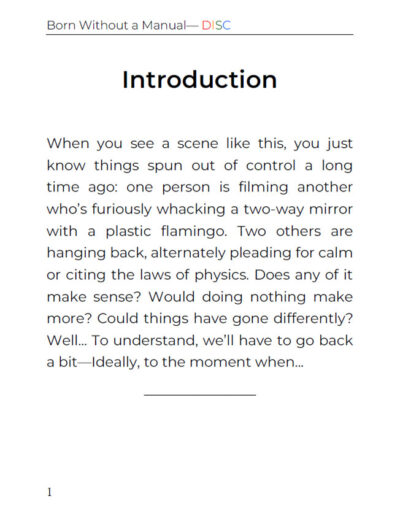 Born Without a Manual— DISC

Introduction

When you see a scene like this, you just know things spun out of control a long time ago: one person is filming another who's furiously whacking a two-way mirror with a plastic flamingo. Two others are hanging back, alternately pleading for calm or citing the laws of physics. Does any of it make sense? Would doing nothing make more? Could things have gone differently? Well... To understand, we'll have to go back a bit—Ideally, to the moment when...

1